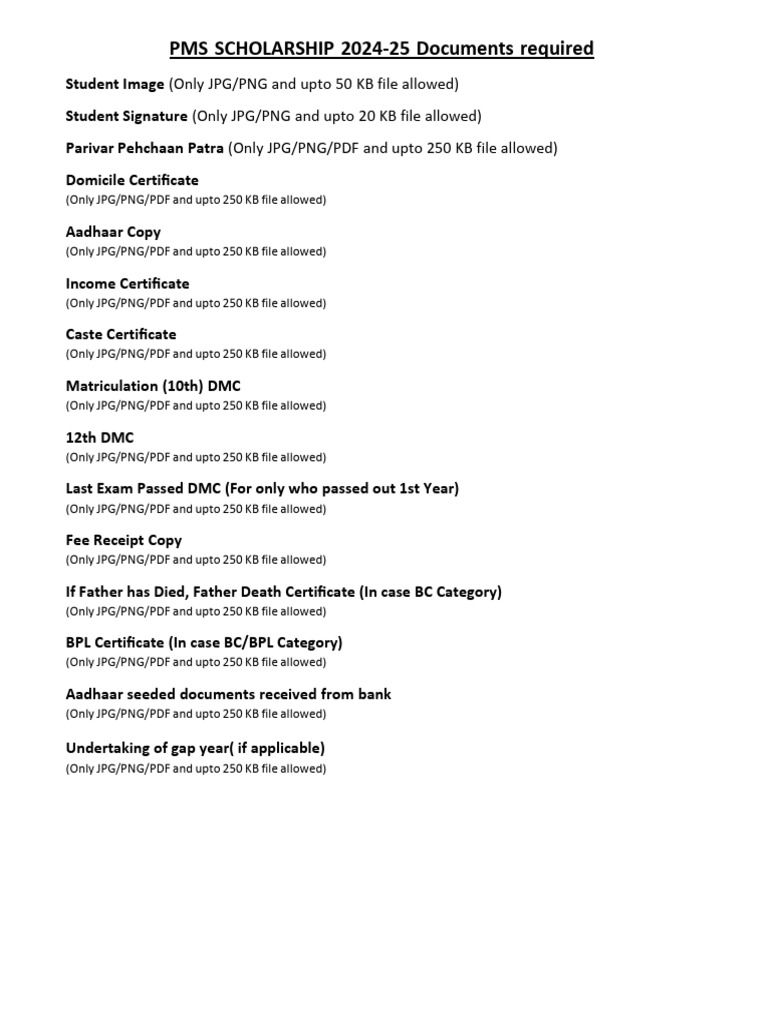 PMS SCHOLARSHIP 2024-25 Documents required

Student Image (Only JPG/PNG and upto 50 KB file allowed)

Student Signature (Only JPG/PNG and upto 20 KB file allowed)

Parivar Pehchaan Patra (Only JPG/PNG/PDF and upto 250 KB file allowed)

Domicile Certificate
(Only JPG/PNG/PDF and upto 250 KB file allowed)

Aadhaar Copy
(Only JPG/PNG/PDF and upto 250 KB file allowed)

Income Certificate
(Only JPG/PNG/PDF and upto 250 KB file allowed)

Caste Certificate
(Only JPG/PNG/PDF and upto 250 KB file allowed)

Matriculation (10th) DMC
(Only JPG/PNG/PDF and upto 250 KB file allowed)

12th DMC
(Only JPG/PNG/PDF and upto 250 KB file allowed)

Last Exam Passed DMC (For only who passed out 1st Year)
(Only JPG/PNG/PDF and upto 250 KB file allowed)

Fee Receipt Copy
(Only JPG/PNG/PDF and upto 250 KB file allowed)

If Father has Died, Father Death Certificate (In case BC Category)
(Only JPG/PNG/PDF and upto 250 KB file allowed)

BPL Certificate (In case BC/BPL Category)
(Only JPG/PNG/PDF and upto 250 KB file allowed)

Aadhaar seeded documents received from bank
(Only JPG/PNG/PDF and upto 250 KB file allowed)

Undertaking of gap year( if applicable)
(Only JPG/PNG/PDF and upto 250 KB file allowed)